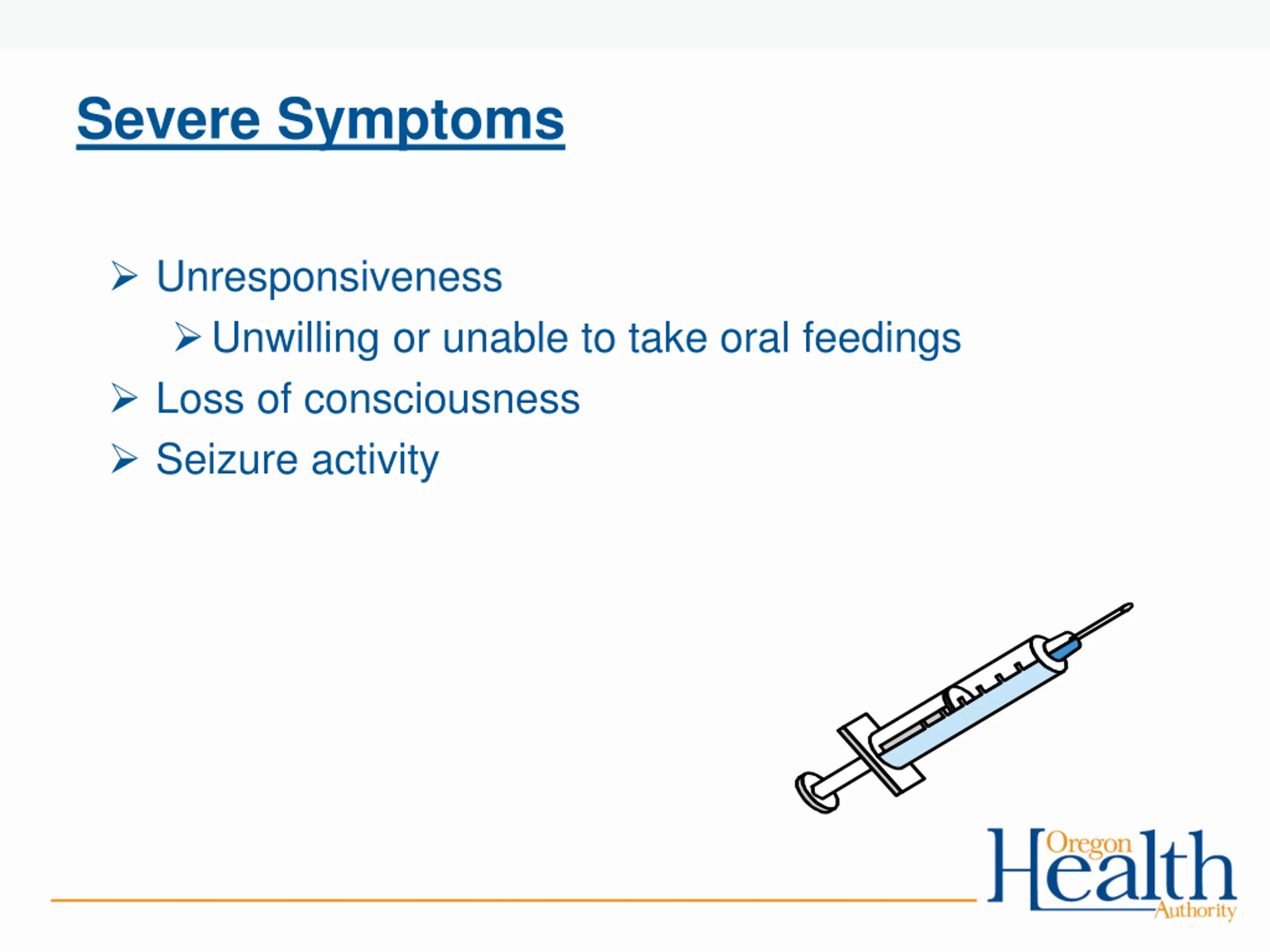 Severe Symptoms

➢ Unresponsiveness
➢ Unwilling or unable to take oral feedings
➢ Loss of consciousness
➢ Seizure activity

Oregon Health Authority